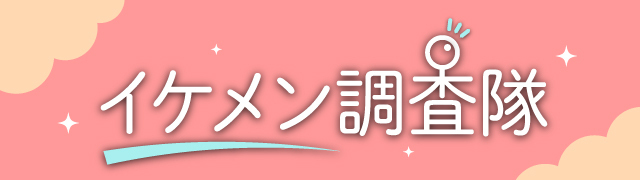 イケメン調査隊